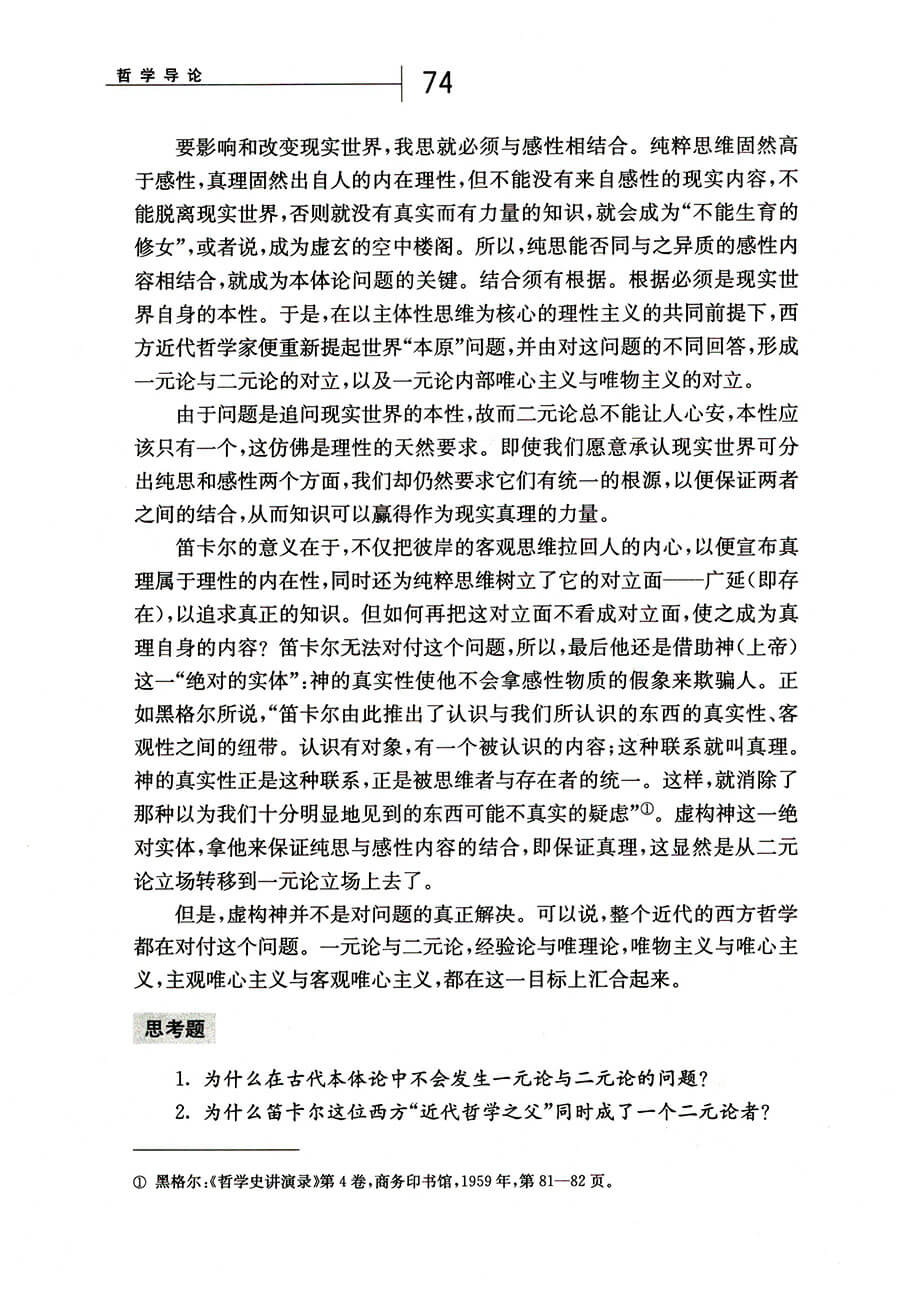 哲学导论

74

要影响和改变现实世界，我思就必须与感性相结合。纯粹思维固然高于感性，真理固然出自人的内在理性，但不能没有来自感性的现实内容，不能脱离现实世界，否则就没有真实而有力量的知识，就会成为“不能生育的修女”，或者说，成为虚玄的空中楼阁。所以，纯思能否同与之异质的感性内容相结合，就成为本体论问题的关键。结合须有根据。根据必须是现实世界自身的本性。于是，在以主体性思维为核心的理性主义的共同前提下，西方近代哲学家便重新提起世界“本原”问题，并由对这问题的不同回答，形成一元论与二元论的对立，以及一元论内部唯心主义与唯物主义的对立。

由于问题是追问现实世界的本性，故而二元论总不能让人心安，本性应该只有一个，这仿佛是理性的天然要求。即使我们愿意承认现实世界可分出纯思和感性两个方面，我们却仍然要求它们有统一的根源，以便保证两者之间的结合，从而知识可以赢得作为现实真理的力量。

笛卡尔的意义在于，不仅把彼岸的客观思维拉回人的内心，以便宣布真理属于理性的内在性，同时还为纯粹思维树立了它的对立面——广延（即存在），以追求真正的知识。但如何再把这对立面不看成对立面，使之成为真理自身的内容？笛卡尔无法对付这个问题，所以，最后他还是借助神（上帝）这一“绝对的实体”：神的真实性使他不会拿感性物质的假象来欺骗人。正如黑格尔所说，“笛卡尔由此推出了认识与我们所认识的东西的真实性、客观性之间的纽带。认识有对象，有一个被认识的内容；这种联系就叫真理。神的真实性正是这种联系，正是被思维者与存在者的统一。这样，就消除了那种以为我们十分明显地见到的东西可能不真实的疑虑”①。虚构神这一绝对实体，拿他来保证纯思与感性内容的结合，即保证真理，这显然是从二元论立场转移到一元论立场上去了。

但是，虚构神并不是对问题的真正解决。可以说，整个近代的西方哲学都在对付这个问题。一元论与二元论，经验论与唯理论，唯物主义与唯心主义，主观唯心主义与客观唯心主义，都在这一目标上汇合起来。

思考题

1. 为什么在古代本体论中不会发生一元论与二元论的问题？
2. 为什么笛卡尔这位西方“近代哲学之父”同时成了一个二元论者？

① 黑格尔：《哲学史讲演录》第4卷，商务印书馆，1959年，第81—82页。